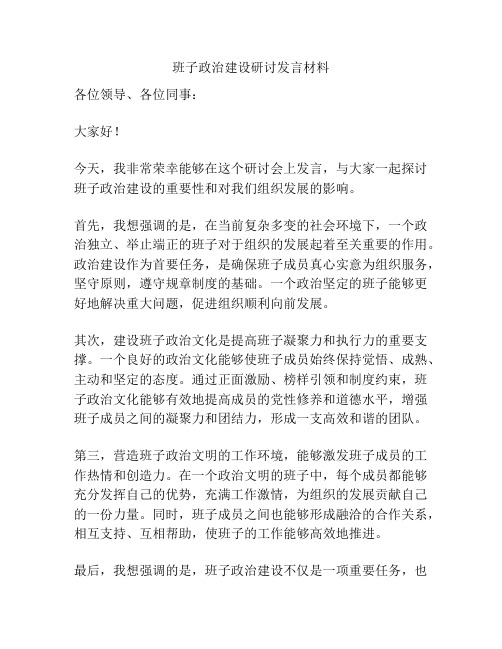 班子政治建设研讨发言材料

各位领导、各位同事：

大家好！

今天，我非常荣幸能够在这个研讨会上发言，与大家一起探讨班子政治建设的重要性和对我们组织发展的影响。

首先，我想强调的是，在当前复杂多变的社会环境下，一个政治独立、举止端正的班子对于组织的发展起着至关重要的作用。政治建设作为首要任务，是确保班子成员真心实意为组织服务，坚守原则，遵守规章制度的基础。一个政治坚定的班子能够更好地解决重大问题，促进组织顺利向前发展。

其次，建设班子政治文化是提高班子凝聚力和执行力的重要支撑。一个良好的政治文化能够使班子成员始终保持觉悟、成熟、主动和坚定的态度。通过正面激励、榜样引领和制度约束，班子政治文化能够有效地提高成员的党性修养和道德水平，增强班子成员之间的凝聚力和团结力，形成一支高效和谐的团队。

第三，营造班子政治文明的工作环境，能够激发班子成员的工作热情和创造力。在一个政治文明的班子中，每个成员都能够充分发挥自己的优势，充满工作激情，为组织的发展贡献自己的一份力量。同时，班子成员之间也能够形成融洽的合作关系，相互支持、互相帮助，使班子的工作能够高效地推进。

最后，我想强调的是，班子政治建设不仅是一项重要任务，也